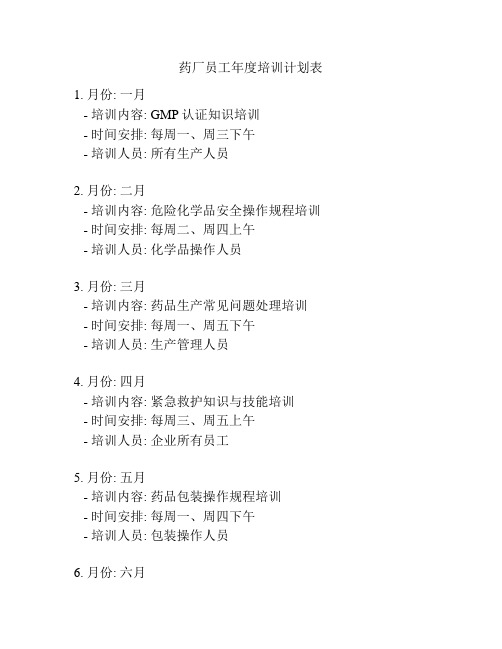 药厂员工年度培训计划表

1. 月份: 一月
- 培训内容: GMP 认证知识培训
- 时间安排: 每周一、周三下午
- 培训人员: 所有生产人员

2. 月份: 二月
- 培训内容: 危险化学品安全操作规程培训
- 时间安排: 每周二、周四上午
- 培训人员: 化学品操作人员

3. 月份: 三月
- 培训内容: 药品生产常见问题处理培训
- 时间安排: 每周一、周五下午
- 培训人员: 生产管理人员

4. 月份: 四月
- 培训内容: 紧急救护知识与技能培训
- 时间安排: 每周三、周五上午
- 培训人员: 企业所有员工

5. 月份: 五月
- 培训内容: 药品包装操作规程培训
- 时间安排: 每周一、周四下午
- 培训人员: 包装操作人员

6. 月份: 六月